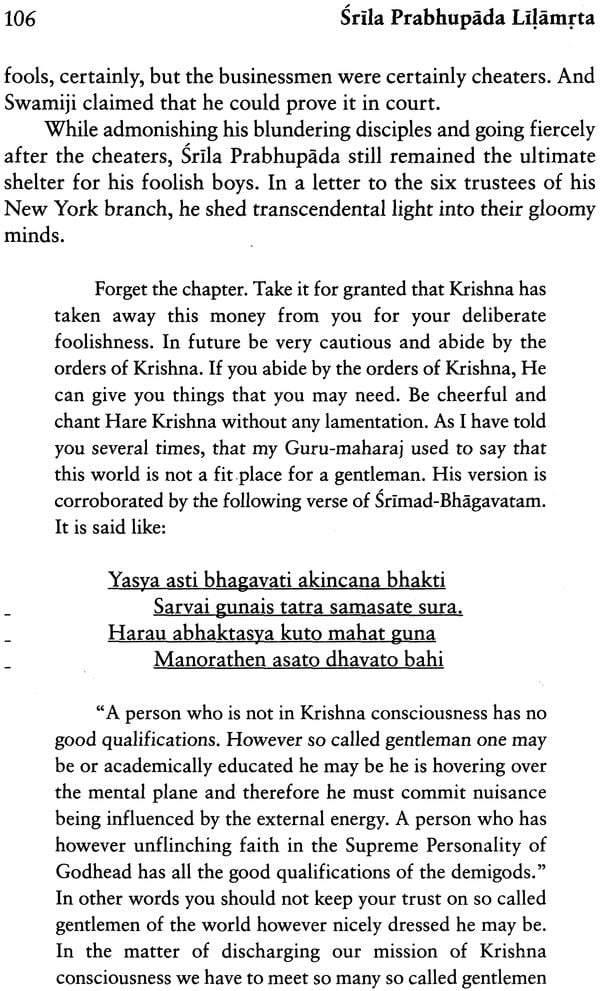 106 Śrīla Prabhupāda Līlāmṛta

fools, certainly, but the businessmen were certainly cheaters. And Swamiji claimed that he could prove it in court.

While admonishing his blundering disciples and going fiercely after the cheaters, Śrīla Prabhupāda still remained the ultimate shelter for his foolish boys. In a letter to the six trustees of his New York branch, he shed transcendental light into their gloomy minds.

Forget the chapter. Take it for granted that Krishna has taken away this money from you for your deliberate foolishness. In future be very cautious and abide by the orders of Krishna. If you abide by the orders of Krishna, He can give you things that you may need. Be cheerful and chant Hare Krishna without any lamentation. As I have told you several times, that my Guru-maharaj used to say that this world is not a fit place for a gentleman. His version is corroborated by the following verse of Śrīmad-Bhāgavatam. It is said like:

Yasya asti bhagavati akincana bhakti
Sarvai gunais tatra samasate sura.
Harau abhaktasya kuto mahat guna
Manorathen asato dhavato bahi

"A person who is not in Krishna consciousness has no good qualifications. However so called gentleman one may be or academically educated he may be he is hovering over the mental plane and therefore he must commit nuisance being influenced by the external energy. A person who has however unflinching faith in the Supreme Personality of Godhead has all the good qualifications of the demigods." In other words you should not keep your trust on so called gentlemen of the world however nicely dressed he may be. In the matter of discharging our mission of Krishna consciousness we have to meet so many so called gentlemen